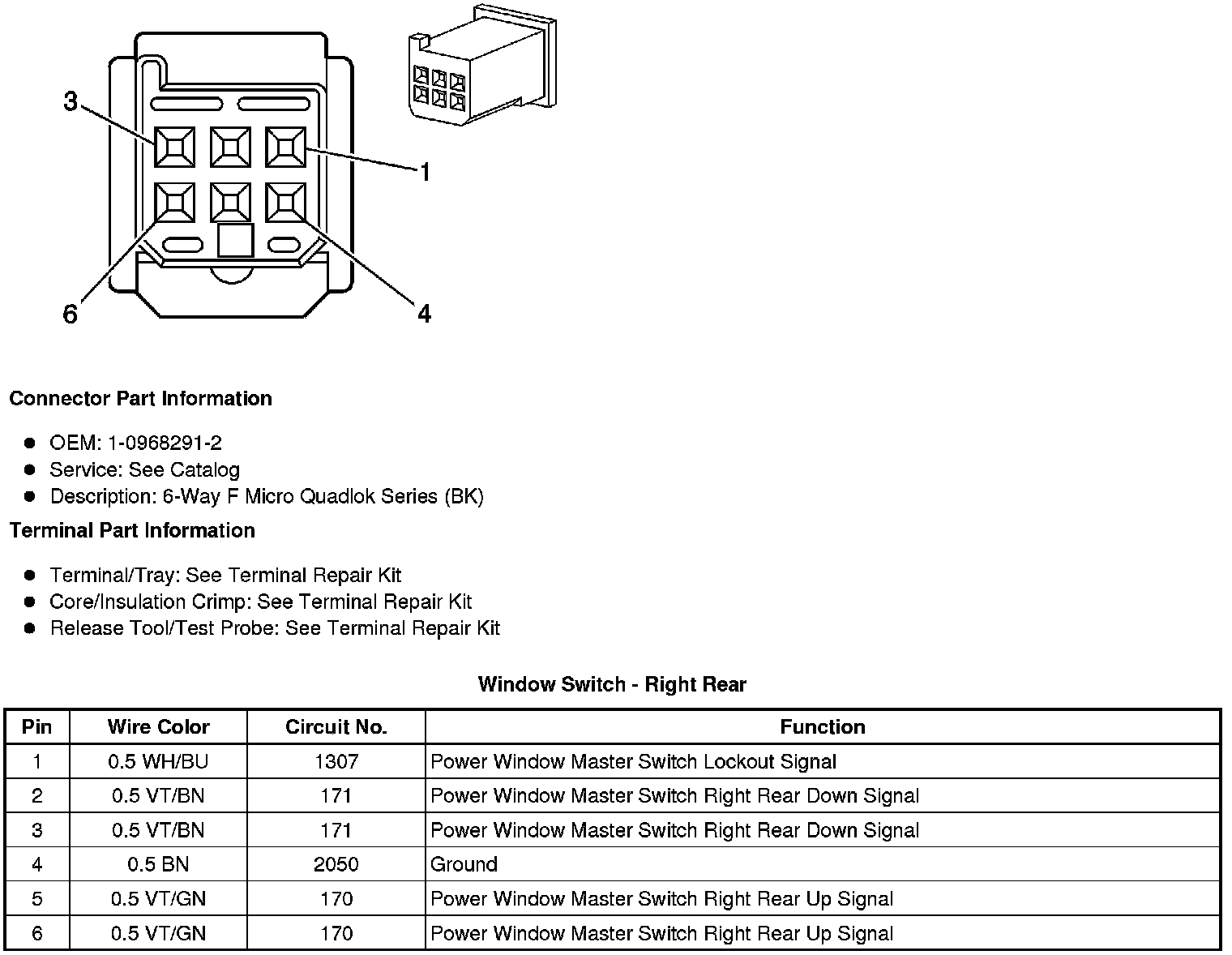 3
1
6
4

Connector Part Information

- OEM: 1-0968291-2
- Service: See Catalog
- Description: 6-Way F Micro Quadlok Series (BK)

Terminal Part Information

- Terminal/Tray: See Terminal Repair Kit
- Core/Insulation Crimp: See Terminal Repair Kit
- Release Tool/Test Probe: See Terminal Repair Kit

Window Switch - Right Rear

| Pin | Wire Color | Circuit No. | Function |
|---|---|---|---|
| 1 | 0.5 WH/BU | 1307 | Power Window Master Switch Lockout Signal |
| 2 | 0.5 VT/BN | 171 | Power Window Master Switch Right Rear Down Signal |
| 3 | 0.5 VT/BN | 171 | Power Window Master Switch Right Rear Down Signal |
| 4 | 0.5 BN | 2050 | Ground |
| 5 | 0.5 VT/GN | 170 | Power Window Master Switch Right Rear Up Signal |
| 6 | 0.5 VT/GN | 170 | Power Window Master Switch Right Rear Up Signal |